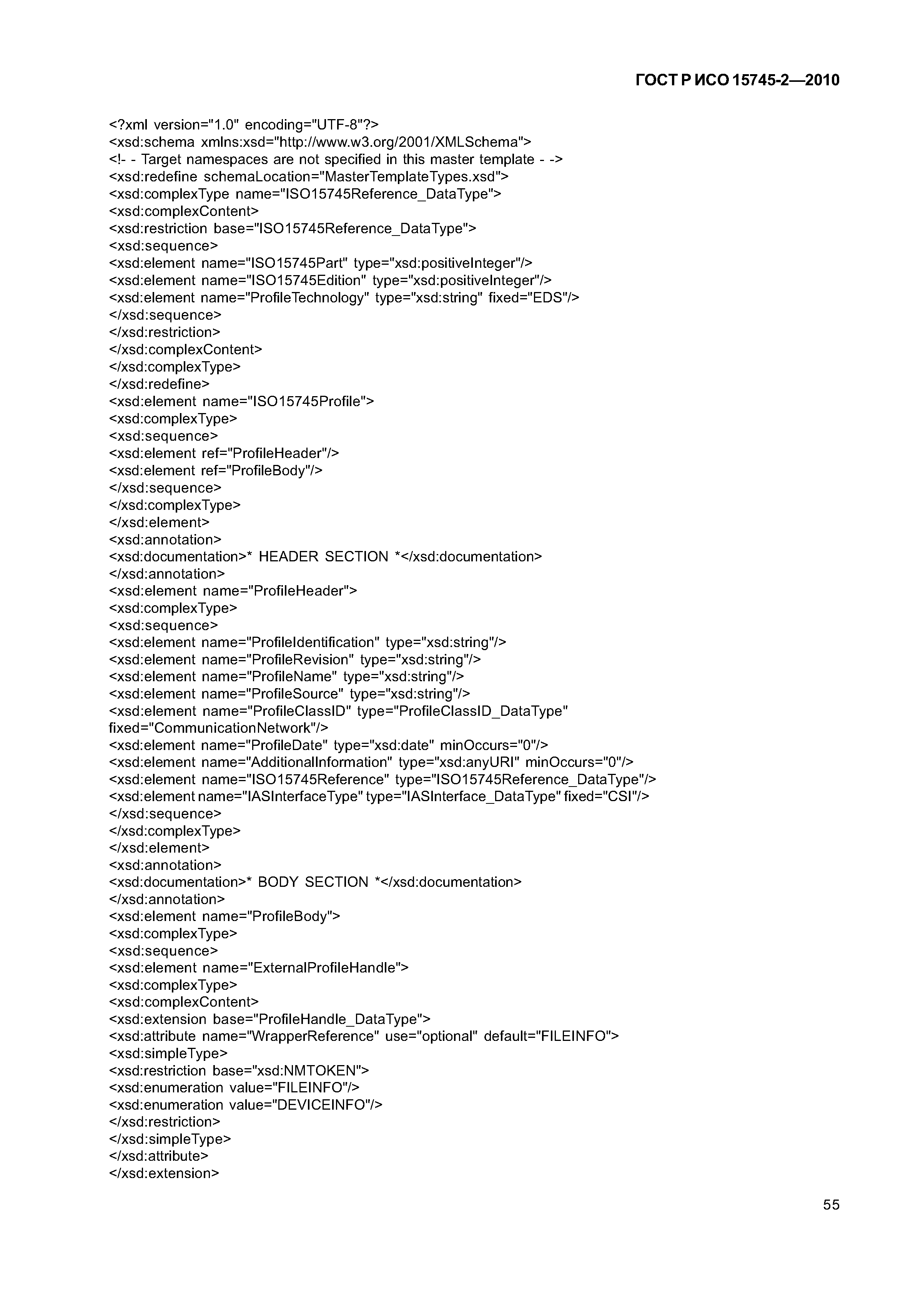 ГОСТ Р ИСО 15745-2—2010

<?xml version="1.0" encoding="UTF-8"?>
<xsd:schema xmlns:xsd="http://www.w3.org/2001/XMLSchema">
<!- - Target namespaces are not specified in this master template - ->
<xsd:redefine schemaLocation="MasterTemplateTypes.xsd">
<xsd:complexType name="ISO15745Reference_DataType">
<xsd:complexContent>
<xsd:restriction base="ISO15745Reference_DataType">
<xsd:sequence>
<xsd:element name="ISO15745Part" type="xsd:positiveInteger"/>
<xsd:element name="ISO15745Edition" type="xsd:positiveInteger"/>
<xsd:element name="ProfileTechnology" type="xsd:string" fixed="EDS"/>
</xsd:sequence>
</xsd:restriction>
</xsd:complexContent>
</xsd:complexType>
</xsd:redefine>
<xsd:element name="ISO15745Profile">
<xsd:complexType>
<xsd:sequence>
<xsd:element ref="ProfileHeader"/>
<xsd:element ref="ProfileBody"/>
</xsd:sequence>
</xsd:complexType>
</xsd:element>
<xsd:annotation>
<xsd:documentation>* HEADER SECTION *</xsd:documentation>
</xsd:annotation>
<xsd:element name="ProfileHeader">
<xsd:complexType>
<xsd:sequence>
<xsd:element name="ProfileIdentification" type="xsd:string"/>
<xsd:element name="ProfileRevision" type="xsd:string"/>
<xsd:element name="ProfileName" type="xsd:string"/>
<xsd:element name="ProfileSource" type="xsd:string"/>
<xsd:element name="ProfileClassID" type="ProfileClassID_DataType" fixed="CommunicationNetwork"/>
<xsd:element name="ProfileDate" type="xsd:date" minOccurs="0"/>
<xsd:element name="AdditionalInformation" type="xsd:anyURI" minOccurs="0"/>
<xsd:element name="ISO15745Reference" type="ISO15745Reference_DataType"/>
<xsd:element name="IASInterfaceType" type="IASInterface_DataType" fixed="CSI"/>
</xsd:sequence>
</xsd:complexType>
</xsd:element>
<xsd:annotation>
<xsd:documentation>* BODY SECTION *</xsd:documentation>
</xsd:annotation>
<xsd:element name="ProfileBody">
<xsd:complexType>
<xsd:sequence>
<xsd:element name="ExternalProfileHandle">
<xsd:complexType>
<xsd:complexContent>
<xsd:extension base="ProfileHandle_DataType">
<xsd:attribute name="WrapperReference" use="optional" default="FILEINFO">
<xsd:simpleType>
<xsd:restriction base="xsd:NMTOKEN">
<xsd:enumeration value="FILEINFO"/>
<xsd:enumeration value="DEVICEINFO"/>
</xsd:restriction>
</xsd:simpleType>
</xsd:attribute>
</xsd:extension>

55